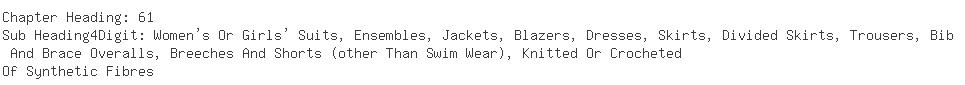 Chapter Heading: 61
Sub Heading4Digit: Women's Or Girls' Suits, Ensembles, Jackets, Blazers, Dresses, Skirts, Divided Skirts, Trousers, Bib And Brace Overalls, Breeches And Shorts (other Than Swim Wear), Knitted Or Crocheted Of Synthetic Fibres